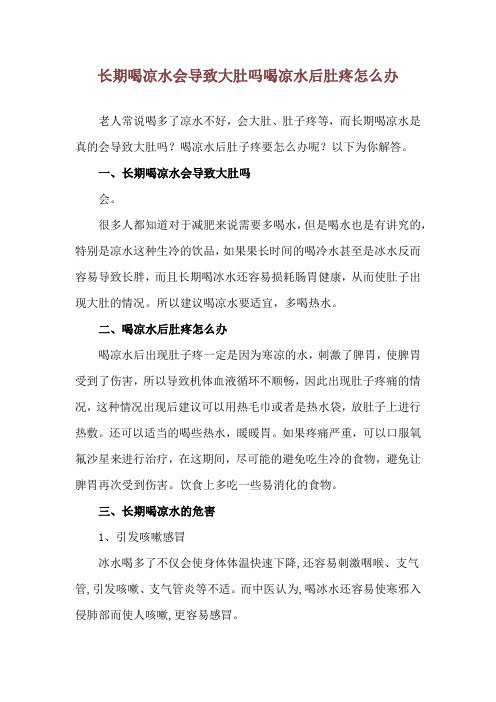 长期喝凉水会导致大肚吗喝凉水后肚疼怎么办

老人常说喝多了凉水不好，会大肚、肚子疼等，而长期喝凉水是真的会导致大肚吗？喝凉水后肚子疼要怎么办呢？以下为你解答。

一、长期喝凉水会导致大肚吗

会。

很多人都知道对于减肥来说需要多喝水，但是喝水也是有讲究的，特别是凉水这种生冷的饮品，如果果长时间的喝冷水甚至是冰水反而容易导致长胖，而且长期喝冰水还容易损耗肠胃健康，从而使肚子出现大肚的情况。所以建议喝凉水要适宜，多喝热水。

二、喝凉水后肚疼怎么办

喝凉水后出现肚子疼一定是因为寒凉的水，刺激了脾胃，使脾胃受到了伤害，所以导致机体血液循环不顺畅，因此出现肚子疼痛的情况，这种情况出现后建议可以用热毛巾或者是热水袋，放肚子上进行热敷。还可以适当的喝些热水，暖暖胃。如果疼痛严重，可以口服氧氟沙星来进行治疗，在这期间，尽可能的避免吃生冷的食物，避免让脾胃再次受到伤害。饮食上多吃一些易消化的食物。

三、长期喝凉水的危害

1、引发咳嗽感冒

冰水喝多了不仅会使身体体温快速下降，还容易刺激咽喉、支气管，引发咳嗽、支气管炎等不适。而中医认为，喝冰水还容易使寒邪入侵肺部而使人咳嗽，更容易感冒。